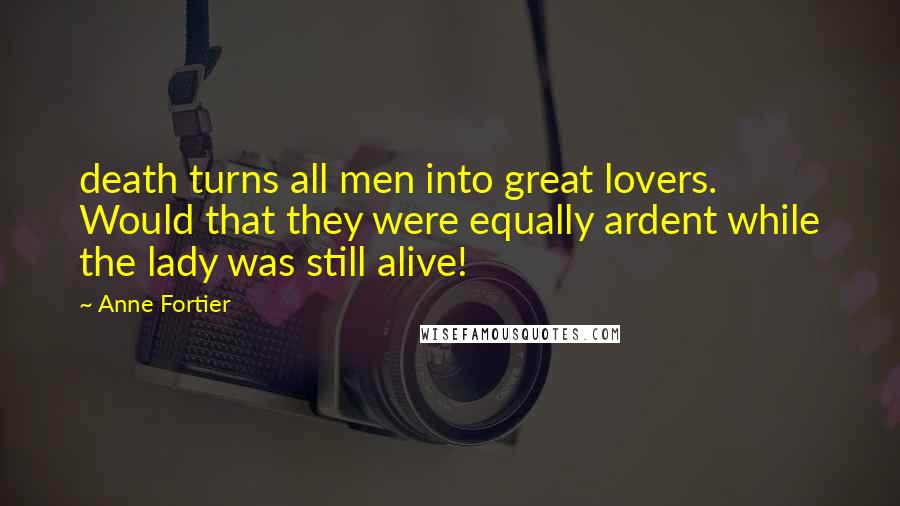 death turns all men into great lovers. Would that they were equally ardent while the lady was still alive!

~ Anne Fortier

WISEFAMOUSQUOTES.COM